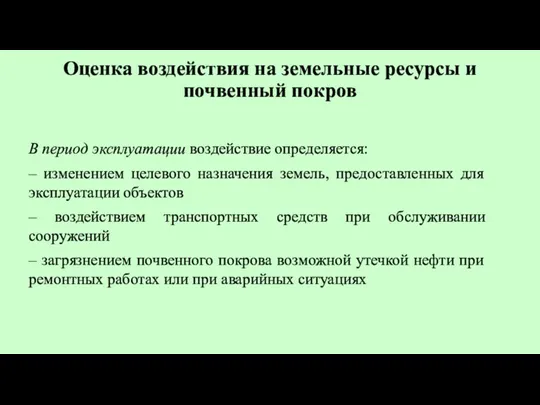 Оценка воздействия на земельные ресурсы и почвенный покров

В период эксплуатации воздействие определяется:

– изменением целевого назначения земель, предоставленных для эксплуатации объектов

– воздействием транспортных средств при обслуживании сооружений

– загрязнением почвенного покрова возможной утечкой нефти при ремонтных работах или при аварийных ситуациях